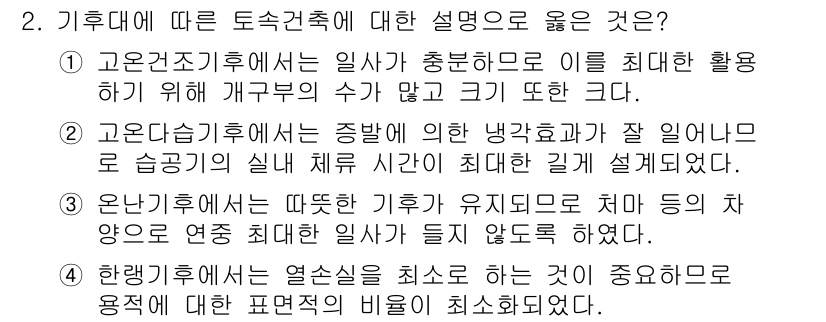 2. 기후대에 따른 토속건축에 대한 설명으로 옳은 것은?

① 고온건조기후에서는 일사가 충분하므로 이를 최대한 활용하기 위해 개구부의 수가 많고 크기 또한 크다.

② 고온다습기후에서는 증발에 의한 냉각효과가 잘 일어나므로 습공기의 실내 체류 시간이 최대한 길게 설계되었다.

③ 온난기후에서는 따뜻한 기후가 유지되므로 처마 등의 차양으로 연중 최대한 일사가 들지 않도록 하였다.

④ 한랭기후에서는 열손실을 최소로 하는 것이 중요하므로 용적에 대한 표면적의 비율이 최소화되었다.